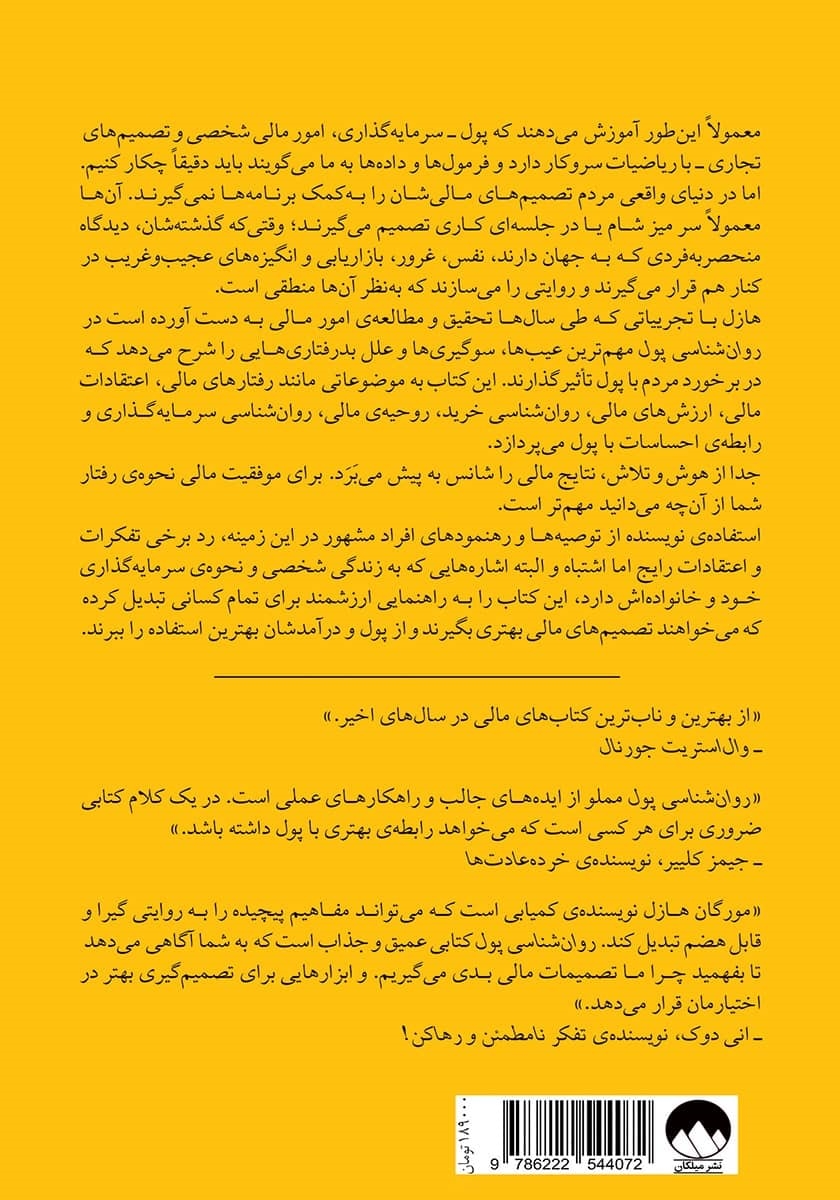 معمولاً این‌طور آموزش می‌دهند که پول ـ سرمایه‌گذاری، امور مالی شخصی و تصمیم‌های تجاری ـ با ریاضیات سروکار دارد و فرمول‌ها و داده‌ها به ما می‌گویند باید دقیقاً چکار کنیم. اما در دنیای واقعی مردم تصمیم‌های مالی‌شان را به‌کمک برنامه‌ها نمی‌گیرند. آن‌ها معمولاً سر میز شام یا در جلسه‌ای کاری تصمیم می‌گیرند؛ وقتی‌که گذشته‌شان، دیدگاه منحصربه‌فردی که به جهان دارند، نفس، غرور، بازاریابی و انگیزه‌های عجیب‌وغریب در کنار هم قرار می‌گیرند و روایتی را می‌سازند که به‌نظر آن‌ها منطقی است.
هازل با تجربیاتی که طی سال‌ها تحقیق و مطالعه‌ی امور مالی به دست آورده است در روان‌شناسی پول مهم‌ترین عیب‌ها، سوگیری‌ها و علل بدرفتاری‌هایی را شرح می‌دهد که در برخورد مردم با پول تأثیرگذارند. این کتاب به موضوعاتی مانند رفتارهای مالی، اعتقادات مالی، ارزش‌های مالی، روان‌شناسی خرید، روحیه‌ی مالی، روان‌شناسی سرمایه‌گذاری و رابطه‌ی احساسات با پول می‌پردازد.
جدا از هوش و تلاش، نتایج مالی را شانس به پیش می‌بَرَد. برای موفقیت مالی نحوه‌ی رفتار شما از آن‌چه می‌دانید مهم‌تر است.
استفاده‌ی نویسنده از توصیه‌ها و رهنمودهای افراد مشهور در این زمینه، رد برخی تفکرات و اعتقادات رایج اما اشتباه و البته اشاره‌هایی که به زندگی شخصی و نحوه‌ی سرمایه‌گذاری خود و خانواده‌اش دارد، این کتاب را به راهنمایی ارزشمند برای تمام کسانی تبدیل کرده که می‌خواهند تصمیم‌های مالی بهتری بگیرند و از پول و درآمدشان بهترین استفاده را ببرند.

«از بهترین و ناب‌ترین کتاب‌های مالی در سال‌های اخیر.»
ـ وال‌استریت جورنال

«روان‌شناسی پول مملو از ایده‌های جالب و راهکارهای عملی است. در یک کلام کتابی ضروری برای هر کسی است که می‌خواهد رابطه‌ی بهتری با پول داشته باشد.»
ـ جیمز کلییر، نویسنده‌ی خرده‌عادت‌ها

«مورگان هازل نویسنده‌ی کمیابی است که می‌تواند مفاهیم پیچیده را به روایتی گیرا و قابل هضم تبدیل کند. روان‌شناسی پول کتابی عمیق و جذاب است که به شما آگاهی می‌دهد تا بفهمید چرا ما تصمیمات مالی بدی می‌گیریم. و ابزارهایی برای تصمیم‌گیری بهتر در اختیارمان قرار می‌دهد.»
ـ انی دوک، نویسنده‌ی تفکر نامطمئن و رهاکن!

۱۸۹۰۰۰ تومان
9 786222 544072
نشر میلکان